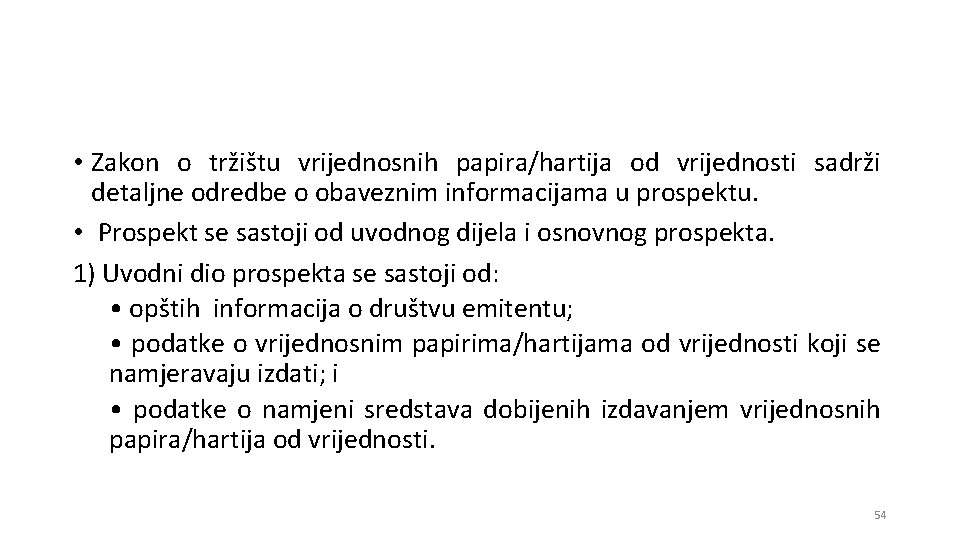 • Zakon o tržištu vrijednosnih papira/hartija od vrijednosti sadrži detaljne odredbe o obaveznim informacijama u prospektu.

• Prospekt se sastoji od uvodnog dijela i osnovnog prospekta.

1) Uvodni dio prospekta se sastoji od:

• opštih informacija o društvu emitentu;

• podatke o vrijednosnim papirima/hartijama od vrijednosti koji se namjeravaju izdati; i

• podatke o namjeni sredstava dobijenih izdavanjem vrijednosnih papira/hartija od vrijednosti.

54